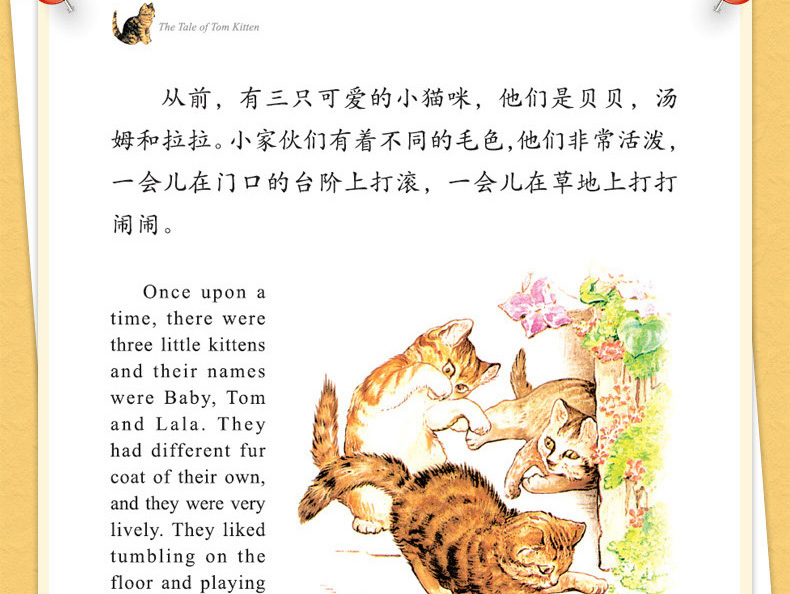 The Tale of Tom Kitten

从前，有三只可爱的小猫咪，他们是贝贝，汤姆和拉拉。小家伙们有着不同的毛色，他们非常活泼，一会儿在门口的台阶上打滚，一会儿在草地上打打闹闹。

Once upon a time, there were three little kittens and their names were Baby, Tom and Lala. They had different fur coat of their own, and they were very lively. They liked tumbling on the floor and playing